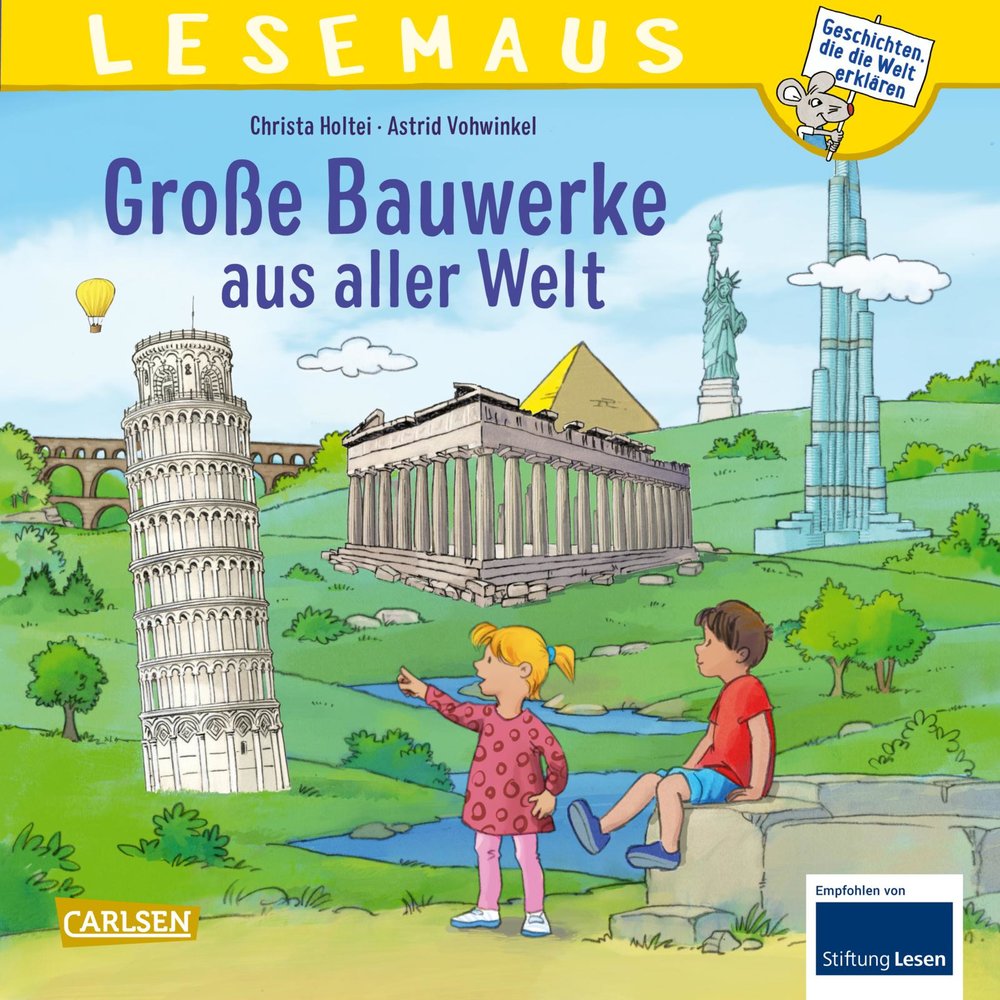 LESEMAUS

Geschichten, die die Welt erklären

Christa Holtei · Astrid Vohwinkel

Große Bauwerke aus aller Welt

CARLSEN

Empfohlen von

Stiftung Lesen